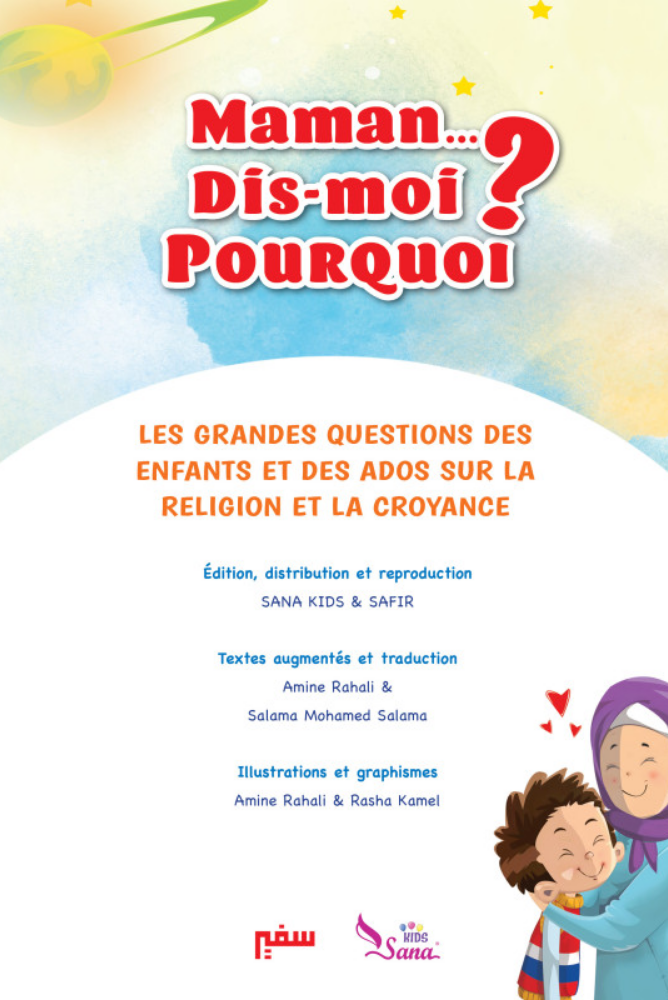 Maman...
Dis-moi
Pourquoi
?

LES GRANDES QUESTIONS DES ENFANTS ET DES ADOS SUR LA RELIGION ET LA CROYANCE

Édition, distribution et reproduction
SANA KIDS & SAFIR

Textes augmentés et traduction
Amine Rahali &
Salama Mohamed Salama

Illustrations et graphismes
Amine Rahali & Rasha Kamel

سفير

KIDS
Sana